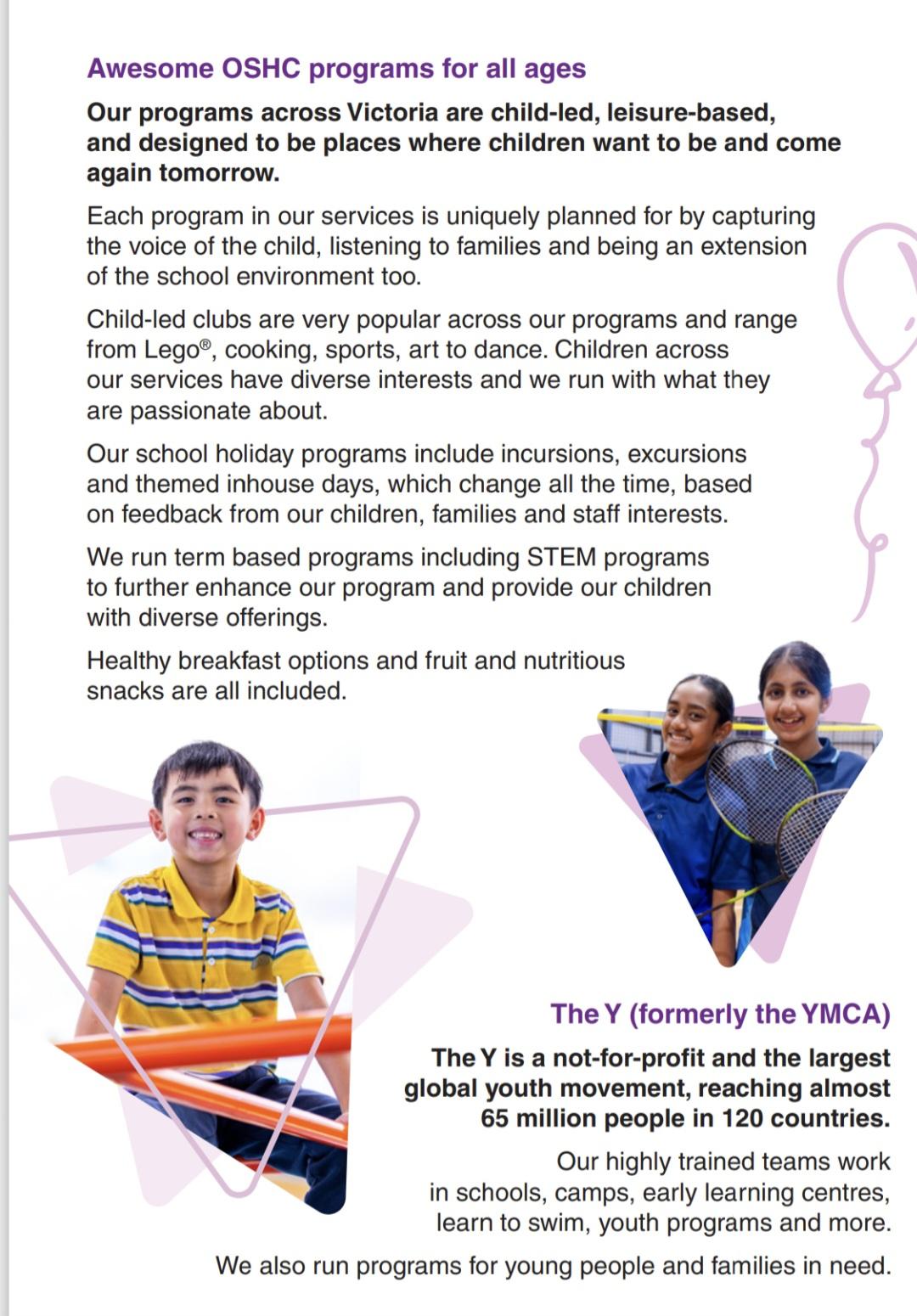 Awesome OSHC programs for all ages

Our programs across Victoria are child-led, leisure-based, and designed to be places where children want to be and come again tomorrow.

Each program in our services is uniquely planned for by capturing the voice of the child, listening to families and being an extension of the school environment too.

Child-led clubs are very popular across our programs and range from Lego®, cooking, sports, art to dance. Children across our services have diverse interests and we run with what they are passionate about.

Our school holiday programs include incursions, excursions and themed inhouse days, which change all the time, based on feedback from our children, families and staff interests.

We run term based programs including STEM programs to further enhance our program and provide our children with diverse offerings.

Healthy breakfast options and fruit and nutritious snacks are all included.

The Y (formerly the YMCA)

The Y is a not-for-profit and the largest global youth movement, reaching almost 65 million people in 120 countries.

Our highly trained teams work in schools, camps, early learning centres, learn to swim, youth programs and more.

We also run programs for young people and families in need.